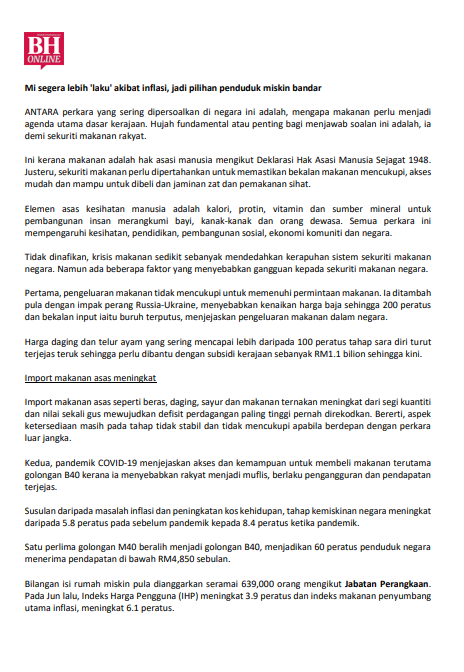 BH ONLINE

Mi segera lebih 'laku' akibat inflasi, jadi pilihan penduduk miskin bandar

ANTARA perkara yang sering dipersoalkan di negara ini adalah, mengapa makanan perlu menjadi agenda utama dasar kerajaan. Hujah fundamental atau penting bagi menjawab soalan ini adalah, ia demi sekuriti makanan rakyat.

Ini kerana makanan adalah hak asasi manusia mengikut Deklarasi Hak Asasi Manusia Sejagat 1948. Justeru, sekuriti makanan perlu dipertahankan untuk memastikan bekalan makanan mencukupi, akses mudah dan mampu untuk dibeli dan jaminan zat dan pemakanan sihat.

Elemen asas kesihatan manusia adalah kalori, protin, vitamin dan sumber mineral untuk pembangunan insan merangkumi bayi, kanak-kanak dan orang dewasa. Semua perkara ini mempengaruhi kesihatan, pendidikan, pembangunan sosial, ekonomi komuniti dan negara.

Tidak dinafikan, krisis makanan sedikit sebanyak mendedahkan kerapuhan sistem sekuriti makanan negara. Namun ada beberapa faktor yang menyebabkan gangguan kepada sekuriti makanan negara.

Pertama, pengeluaran makanan tidak mencukupi untuk memenuhi permintaan makanan. Ia ditambah pula dengan impak perang Russia-Ukraine, menyebabkan kenaikan harga baja sehingga 200 peratus dan bekalan input iaitu buruh terputus, menjejaskan pengeluaran makanan dalam negara.

Harga daging dan telur ayam yang sering mencapai lebih daripada 100 peratus tahap sara diri turut terjejas teruk sehingga perlu dibantu dengan subsidi kerajaan sebanyak RM1.1 bilion sehingga kini.

Import makanan asas meningkat

Import makanan asas seperti beras, daging, sayur dan makanan ternakan meningkat dari segi kuantiti dan nilai sekali gus mewujudkan defisit perdagangan paling tinggi pernah direkodkan. Bererti, aspek ketersediaan masih pada tahap tidak stabil dan tidak mencukupi apabila berdepan dengan perkara luar jangka.

Kedua, pandemik COVID-19 menjejaskan akses dan kemampuan untuk membeli makanan terutama golongan B40 kerana ia menyebabkan rakyat menjadi muflis, berlaku pengangguran dan pendapatan terjejas.

Susulan daripada masalah inflasi dan peningkatan kos kehidupan, tahap kemiskinan negara meningkat daripada 5.8 peratus pada sebelum pandemik kepada 8.4 peratus ketika pandemik.

Satu perlima golongan M40 beralih menjadi golongan B40, menjadikan 60 peratus penduduk negara menerima pendapatan di bawah RM4,850 sebulan.

Bilangan isi rumah miskin pula dianggarkan seramai 639,000 orang mengikut Jabatan Perangkaan. Pada Jun lalu, Indeks Harga Pengguna (IHP) meningkat 3.9 peratus dan indeks makanan penyumbang utama inflasi, meningkat 6.1 peratus.